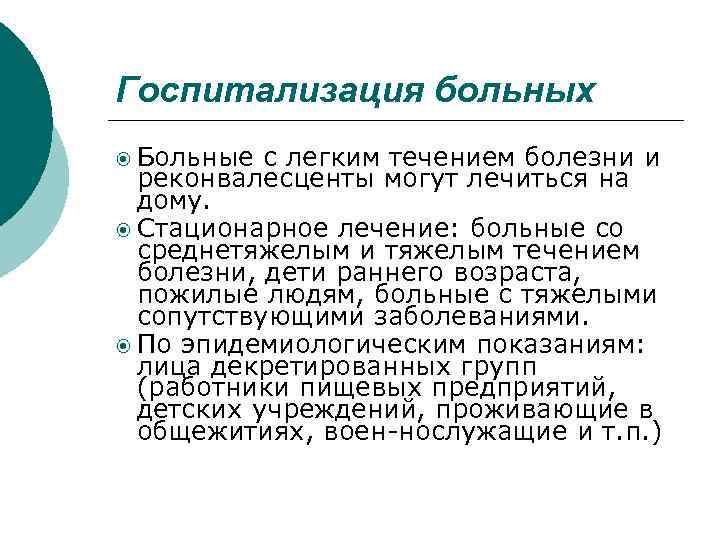 Госпитализация больных

Больные с легким течением болезни и реконвалесценты могут лечиться на дому.

Стационарное лечение: больные со среднетяжелым и тяжелым течением болезни, дети раннего возраста, пожилые людям, больные с тяжелыми сопутствующими заболеваниями.

По эпидемиологическим показаниям: лица декретированных групп (работники пищевых предприятий, детских учреждений, проживающие в общежитиях, воен-нослужащие и т.п.)